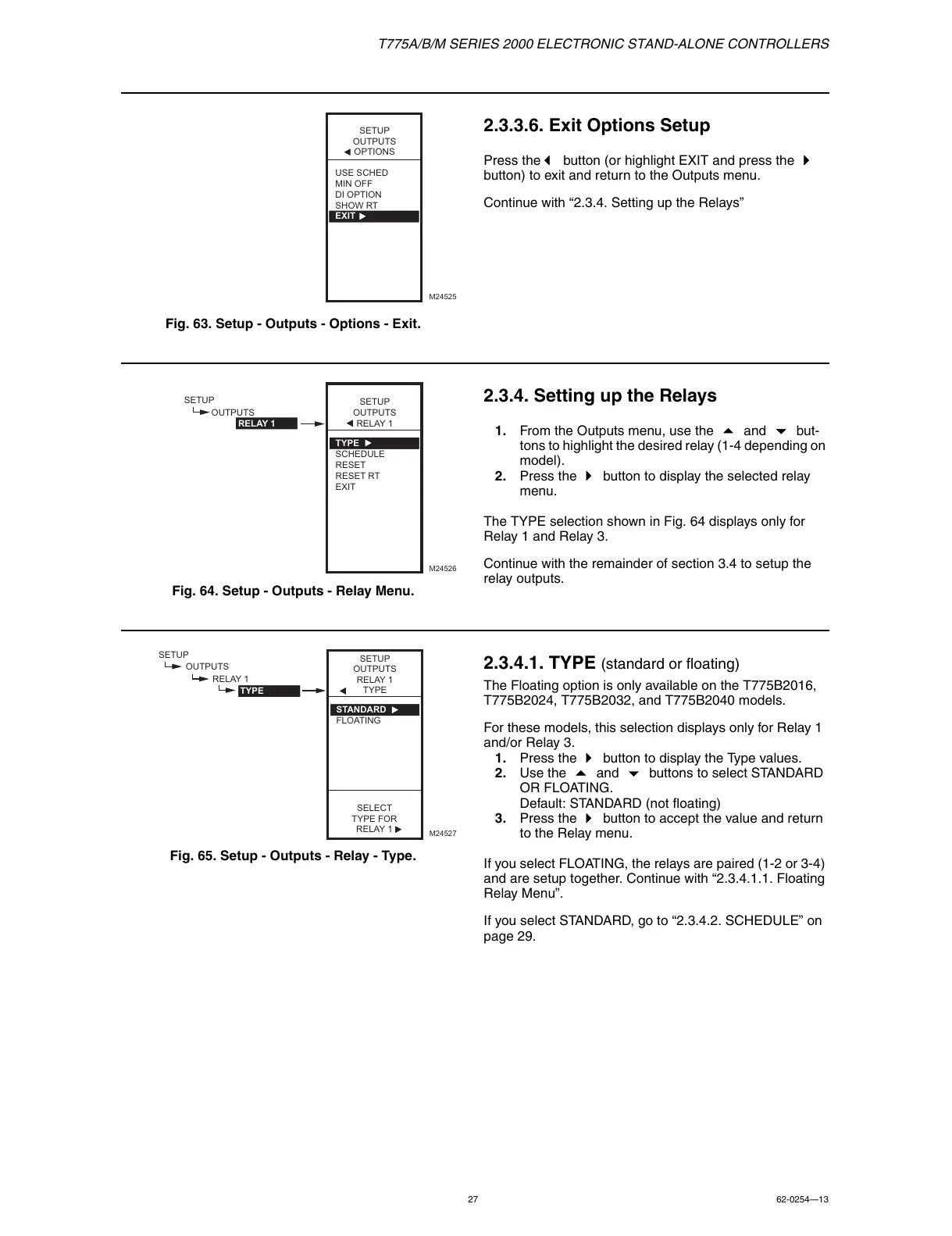 T775A/B/M SERIES 2000 ELECTRONIC STAND-ALONE CONTROLLERS

SETUP
OUTPUTS
◀ OPTIONS

USE SCHED
MIN OFF
DI OPTION
SHOW RT
EXIT ▶

M24525

Fig. 63. Setup - Outputs - Options - Exit.

2.3.3.6. Exit Options Setup

Press the ◀ button (or highlight EXIT and press the ▶ button) to exit and return to the Outputs menu.

Continue with “2.3.4. Setting up the Relays”

SETUP
OUTPUTS
RELAY 1

SETUP
OUTPUTS
◀ RELAY 1

TYPE ▶
SCHEDULE
RESET
RESET RT
EXIT

M24526

Fig. 64. Setup - Outputs - Relay Menu.

2.3.4. Setting up the Relays

1. From the Outputs menu, use the ▲ and ▼ buttons to highlight the desired relay (1-4 depending on model).
2. Press the ▶ button to display the selected relay menu.

The TYPE selection shown in Fig. 64 displays only for Relay 1 and Relay 3.

Continue with the remainder of section 3.4 to setup the relay outputs.

SETUP
OUTPUTS
RELAY 1
TYPE

SETUP
OUTPUTS
RELAY 1
◀ TYPE

STANDARD ▶
FLOATING

SELECT
TYPE FOR
RELAY 1 ▶

M24527

Fig. 65. Setup - Outputs - Relay - Type.

2.3.4.1. TYPE (standard or floating)

The Floating option is only available on the T775B2016, T775B2024, T775B2032, and T775B2040 models.

For these models, this selection displays only for Relay 1 and/or Relay 3.
1. Press the ▶ button to display the Type values.
2. Use the ▲ and ▼ buttons to select STANDARD OR FLOATING.
Default: STANDARD (not floating)
3. Press the ▶ button to accept the value and return to the Relay menu.

If you select FLOATING, the relays are paired (1-2 or 3-4) and are setup together. Continue with “2.3.4.1.1. Floating Relay Menu”.

If you select STANDARD, go to “2.3.4.2. SCHEDULE” on page 29.

27

62-0254—13